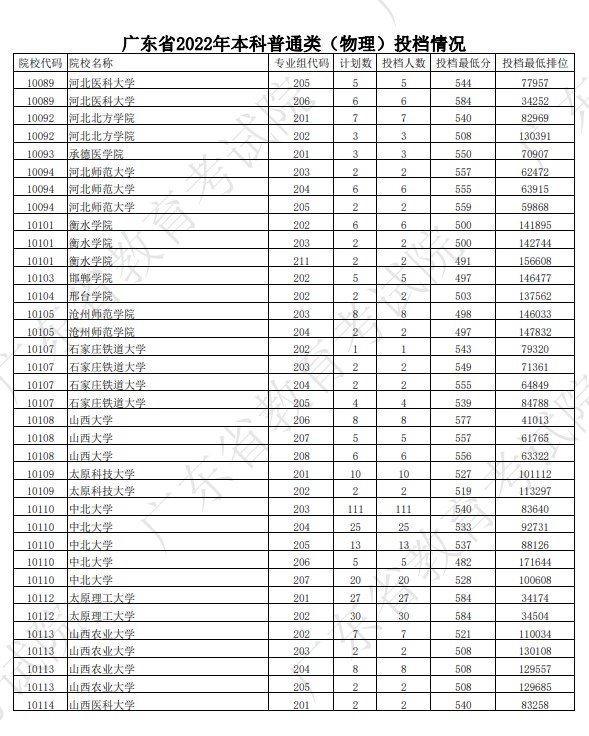 广东省2022年本科普通类（物理）投档情况

| 院校代码 | 院校名称 | 专业组代码 | 计划数 | 投档人数 | 投档最低分 | 投档最低排位 |
|---|---|---|---|---|---|---|
| 10089 | 河北医科大学 | 205 | 5 | 5 | 544 | 77957 |
| 10089 | 河北医科大学 | 206 | 6 | 6 | 584 | 34252 |
| 10092 | 河北北方学院 | 201 | 7 | 7 | 540 | 82969 |
| 10092 | 河北北方学院 | 202 | 3 | 3 | 508 | 130391 |
| 10093 | 承德医学院 | 201 | 3 | 3 | 550 | 70907 |
| 10094 | 河北师范大学 | 203 | 2 | 2 | 557 | 62472 |
| 10094 | 河北师范大学 | 204 | 6 | 6 | 555 | 63915 |
| 10094 | 河北师范大学 | 205 | 2 | 2 | 559 | 59868 |
| 10101 | 衡水学院 | 202 | 6 | 6 | 500 | 141895 |
| 10101 | 衡水学院 | 203 | 2 | 2 | 500 | 142744 |
| 10101 | 衡水学院 | 211 | 2 | 2 | 491 | 156608 |
| 10103 | 邯郸学院 | 202 | 5 | 5 | 497 | 146477 |
| 10104 | 邢台学院 | 202 | 2 | 2 | 503 | 137562 |
| 10105 | 沧州师范学院 | 203 | 8 | 8 | 498 | 146033 |
| 10105 | 沧州师范学院 | 204 | 2 | 2 | 497 | 147832 |
| 10107 | 石家庄铁道大学 | 202 | 1 | 1 | 543 | 79320 |
| 10107 | 石家庄铁道大学 | 203 | 2 | 2 | 549 | 71361 |
| 10107 | 石家庄铁道大学 | 204 | 2 | 2 | 555 | 64849 |
| 10107 | 石家庄铁道大学 | 205 | 4 | 4 | 539 | 84788 |
| 10108 | 山西大学 | 206 | 8 | 8 | 577 | 41013 |
| 10108 | 山西大学 | 207 | 5 | 5 | 557 | 61765 |
| 10108 | 山西大学 | 208 | 6 | 6 | 556 | 63322 |
| 10109 | 太原科技大学 | 201 | 10 | 10 | 527 | 101112 |
| 10109 | 太原科技大学 | 202 | 2 | 2 | 519 | 113297 |
| 10110 | 中北大学 | 203 | 111 | 111 | 540 | 83640 |
| 10110 | 中北大学 | 204 | 25 | 25 | 533 | 92731 |
| 10110 | 中北大学 | 205 | 13 | 13 | 537 | 88126 |
| 10110 | 中北大学 | 206 | 5 | 5 | 482 | 171644 |
| 10110 | 中北大学 | 207 | 20 | 20 | 528 | 100608 |
| 10112 | 太原理工大学 | 201 | 27 | 27 | 584 | 34174 |
| 10112 | 太原理工大学 | 202 | 30 | 30 | 584 | 34504 |
| 10113 | 山西农业大学 | 202 | 7 | 7 | 521 | 110034 |
| 10113 | 山西农业大学 | 203 | 2 | 2 | 508 | 130108 |
| 10113 | 山西农业大学 | 204 | 8 | 8 | 508 | 129557 |
| 10113 | 山西农业大学 | 205 | 2 | 2 | 508 | 129685 |
| 10114 | 山西医科大学 | 201 | 2 | 2 | 540 | 83258 |